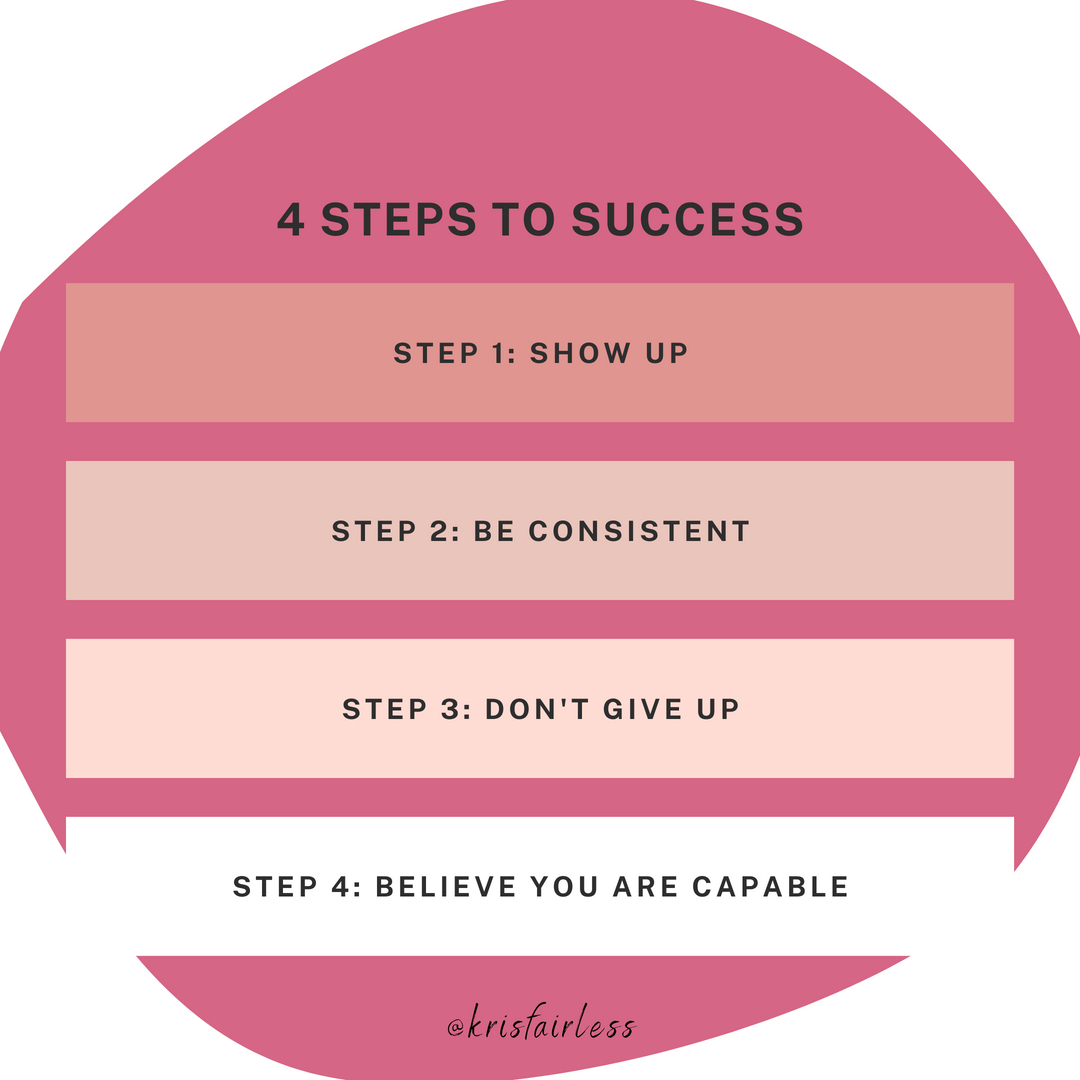 4 STEPS TO SUCCESS

STEP 1: SHOW UP

STEP 2: BE CONSISTENT

STEP 3: DON'T GIVE UP

STEP 4: BELIEVE YOU ARE CAPABLE

@krisfairless